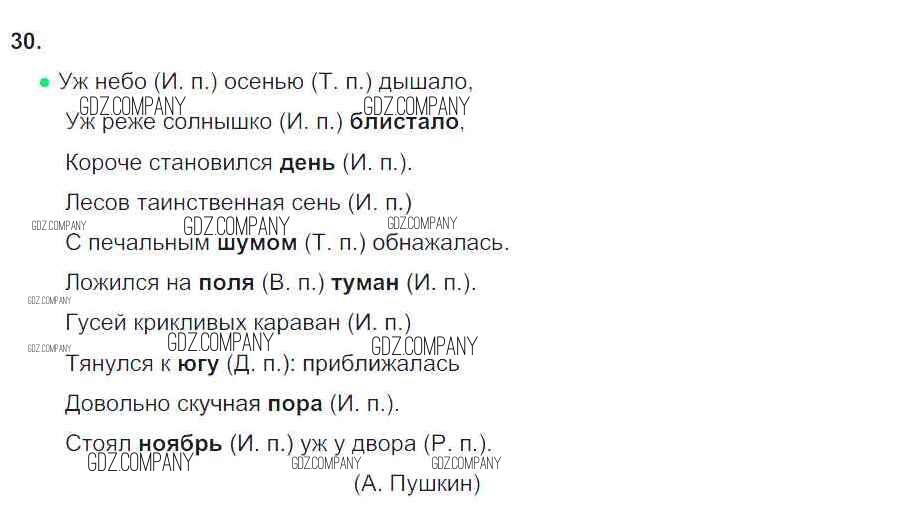 30.

• Уж небо (И. п.) осенью (Т. п.) дышало,
Уж реже солнышко (И. п.) блистало,
Короче становился день (И. п.).
Лесов таинственная сень (И. п.)
С печальным шумом (Т. п.) обнажалась.
Ложился на поля (В. п.) туман (И. п.).
Гусей крикливых караван (И. п.)
Тянулся к югу (Д. п.): приближалась
Довольно скучная пора (И. п.).
Стоял ноябрь (И. п.) уж у двора (Р. п.).
(А. Пушкин)

GDZ.COMPANY